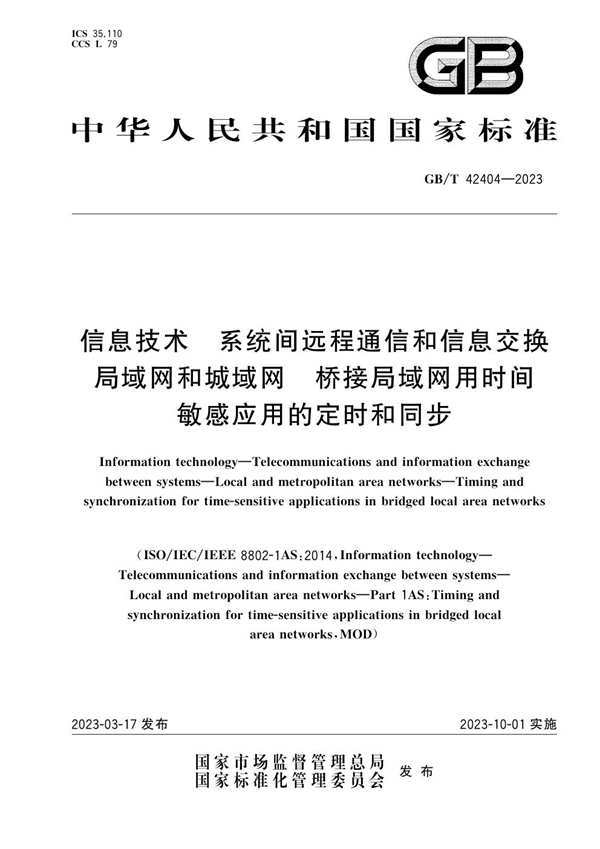 ICS 35.110
CCS L 79

GB

中华人民共和国国家标准

GB/T 42404—2023

信息技术 系统间远程通信和信息交换 局域网和城域网 桥接局域网用时间敏感应用的定时和同步

Information technology—Telecommunications and information exchange between systems—Local and metropolitan area networks—Timing and synchronization for time-sensitive applications in bridged local area networks

(ISO/IEC/IEEE 8802-1AS:2014, Information technology—Telecommunications and information exchange between systems—Local and metropolitan area networks—Part 1AS: Timing and synchronization for time-sensitive applications in bridged local area networks, MOD)

2023-03-17 发布

2023-10-01 实施

国家市场监督管理总局
国家标准化管理委员会 发布